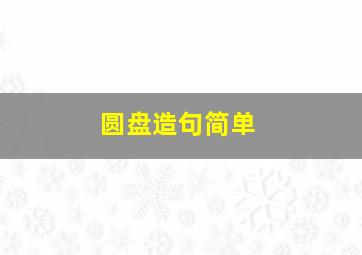 圆盘造句简单